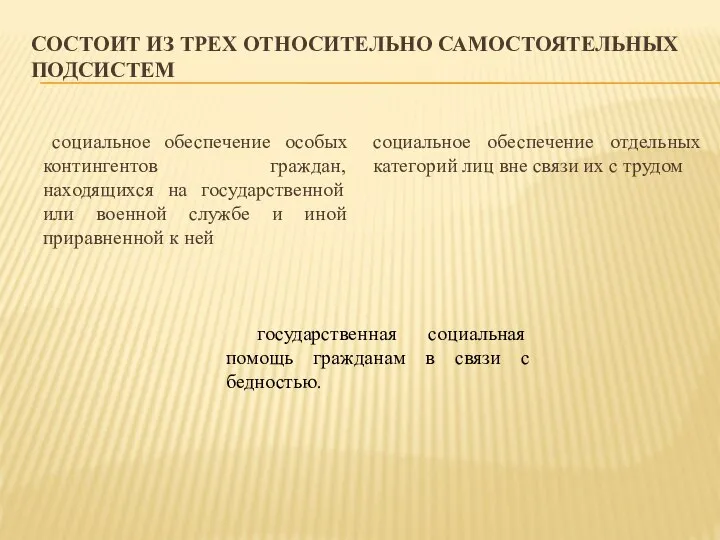 СОСТОИТ ИЗ ТРЕХ ОТНОСИТЕЛЬНО САМОСТОЯТЕЛЬНЫХ ПОДСИСТЕМ

социальное обеспечение особых контингентов граждан, находящихся на государственной или военной службе и иной приравненной к ней

социальное обеспечение отдельных категорий лиц вне связи их с трудом

государственная социальная помощь гражданам в связи с бедностью.